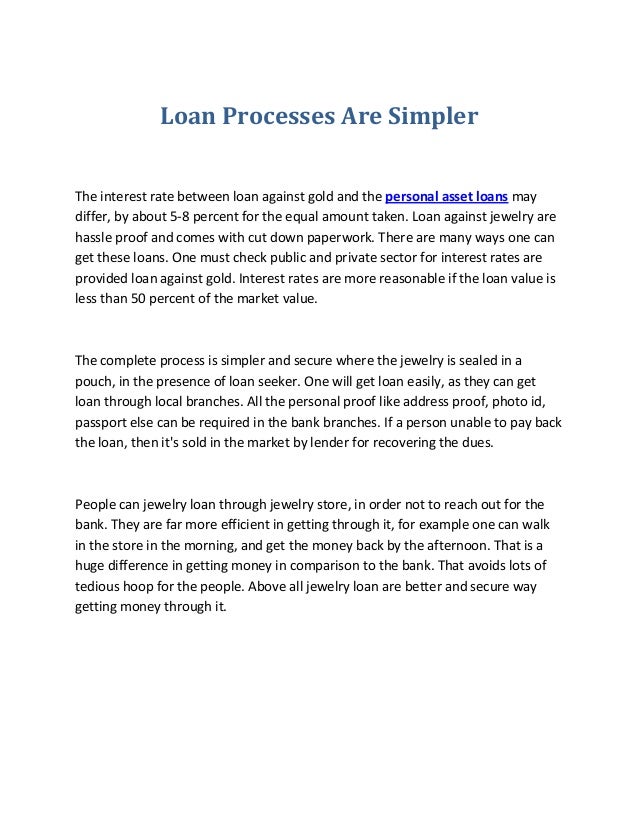 Loan Processes Are Simpler

The interest rate between loan against gold and the personal asset loans may differ, by about 5-8 percent for the equal amount taken. Loan against jewelry are hassle proof and comes with cut down paperwork. There are many ways one can get these loans. One must check public and private sector for interest rates are provided loan against gold. Interest rates are more reasonable if the loan value is less than 50 percent of the market value.

The complete process is simpler and secure where the jewelry is sealed in a pouch, in the presence of loan seeker. One will get loan easily, as they can get loan through local branches. All the personal proof like address proof, photo id, passport else can be required in the bank branches. If a person unable to pay back the loan, then it's sold in the market by lender for recovering the dues.

People can jewelry loan through jewelry store, in order not to reach out for the bank. They are far more efficient in getting through it, for example one can walk in the store in the morning, and get the money back by the afternoon. That is a huge difference in getting money in comparison to the bank. That avoids lots of tedious hoop for the people. Above all jewelry loan are better and secure way getting money through it.